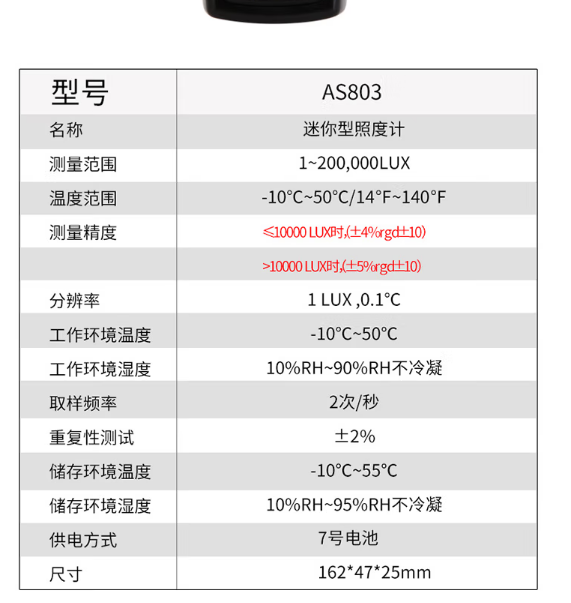 | 型号 | AS803 |
|---|---|
| 名称 | 迷你型照度计 |
| 测量范围 | 1~200,000LUX |
| 温度范围 | -10°C~50°C/14°F~140°F |
| 测量精度 | ≤10000 LUX时,(±4%rgd±10) |
| | >10000 LUX时,(±5%rgd±10) |
| 分辨率 | 1 LUX ,0.1°C |
| 工作环境温度 | -10°C~50°C |
| 工作环境湿度 | 10%RH~90%RH不冷凝 |
| 取样频率 | 2次/秒 |
| 重复性测试 | ±2% |
| 储存环境温度 | -10°C~55°C |
| 储存环境湿度 | 10%RH~95%RH不冷凝 |
| 供电方式 | 7号电池 |
| 尺寸 | 162*47*25mm |